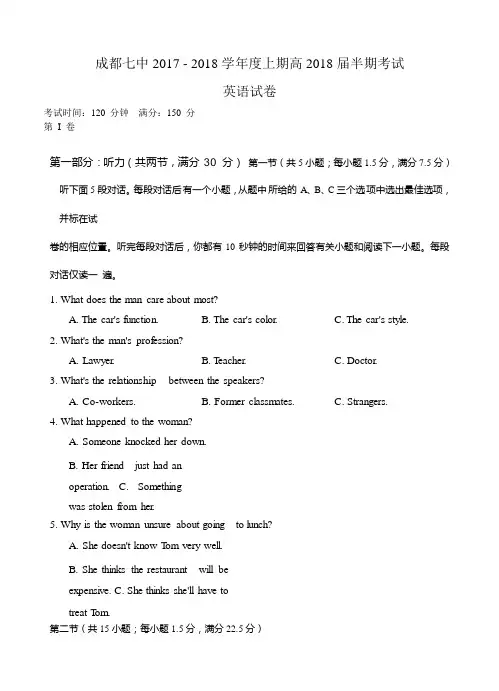 成都七中 2017 - 2018 学年度上期高 2018 届半期考试

英语试卷

考试时间：120 分钟　满分：150 分
第 I 卷

第一部分：听力（共两节，满分 30 分） 第一节（共 5 小题；每小题 1.5 分，满分 7.5 分）

听下面 5 段对话。每段对话后有一个小题，从题中所给的 A、B、C 三个选项中选出最佳选项，并标在试卷的相应位置。听完每段对话后，你都有 10 秒钟的时间来回答有关小题和阅读下一小题。每段对话仅读一 遍。

1. What does the man care about most?
A. The car's function.　B. The car's color.　C. The car's style.

2. What's the man's profession?
A. Lawyer.　B. Teacher.　C. Doctor.

3. What's the relationship between the speakers?
A. Co-workers.　B. Former classmates.　C. Strangers.

4. What happened to the woman?
A. Someone knocked her down.
B. Her friend just had an operation.　C. Something was stolen from her.

5. Why is the woman unsure about going to lunch?
A. She doesn't know Tom very well.
B. She thinks the restaurant will be expensive. C. She thinks she'll have to treat Tom.

第二节（共 15 小题；每小题 1.5 分，满分 22.5 分）